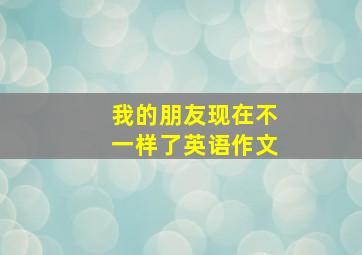 我的朋友现在不一样了英语作文